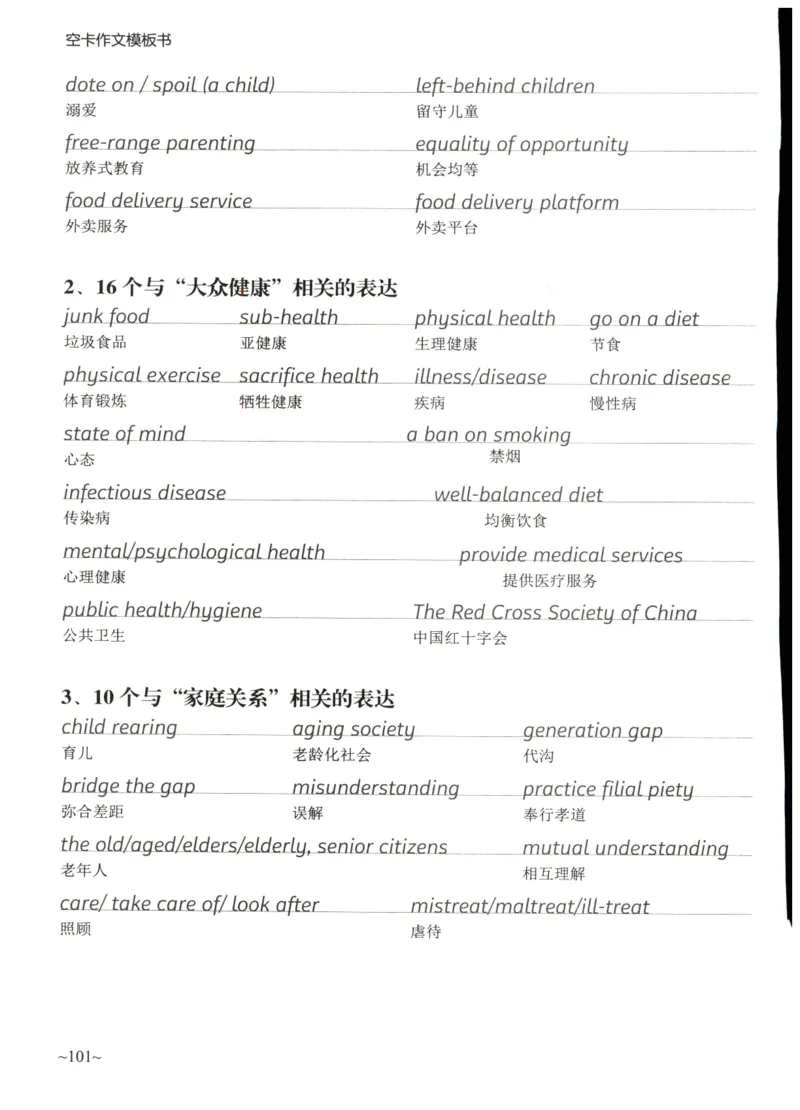 空卡作文模板书

dote on / spoil (a child)
溺爱

left-behind children
留守儿童

free-range parenting
放养式教育

equality of opportunity
机会均等

food delivery service
外卖服务

food delivery platform
外卖平台

2、16 个与“大众健康”相关的表达

junk food
垃圾食品

sub-health
亚健康

physical health
生理健康

go on a diet
节食

physical exercise
体育锻炼

sacrifice health
牺牲健康

illness/disease
疾病

chronic disease
慢性病

state of mind
心态

a ban on smoking
禁烟

infectious disease
传染病

well-balanced diet
均衡饮食

mental/psychological health
心理健康

provide medical services
提供医疗服务

public health/hygiene
公共卫生

The Red Cross Society of China
中国红十字会

3、10 个与“家庭关系”相关的表达

child rearing
育儿

aging society
老龄化社会

generation gap
代沟

bridge the gap
弥合差距

misunderstanding
误解

practice filial piety
奉行孝道

the old/aged/elders/elderly, senior citizens
老年人

mutual understanding
相互理解

care/ take care of/ look after
照顾

mistreat/maltreat/ill-treat
虐待

~101~